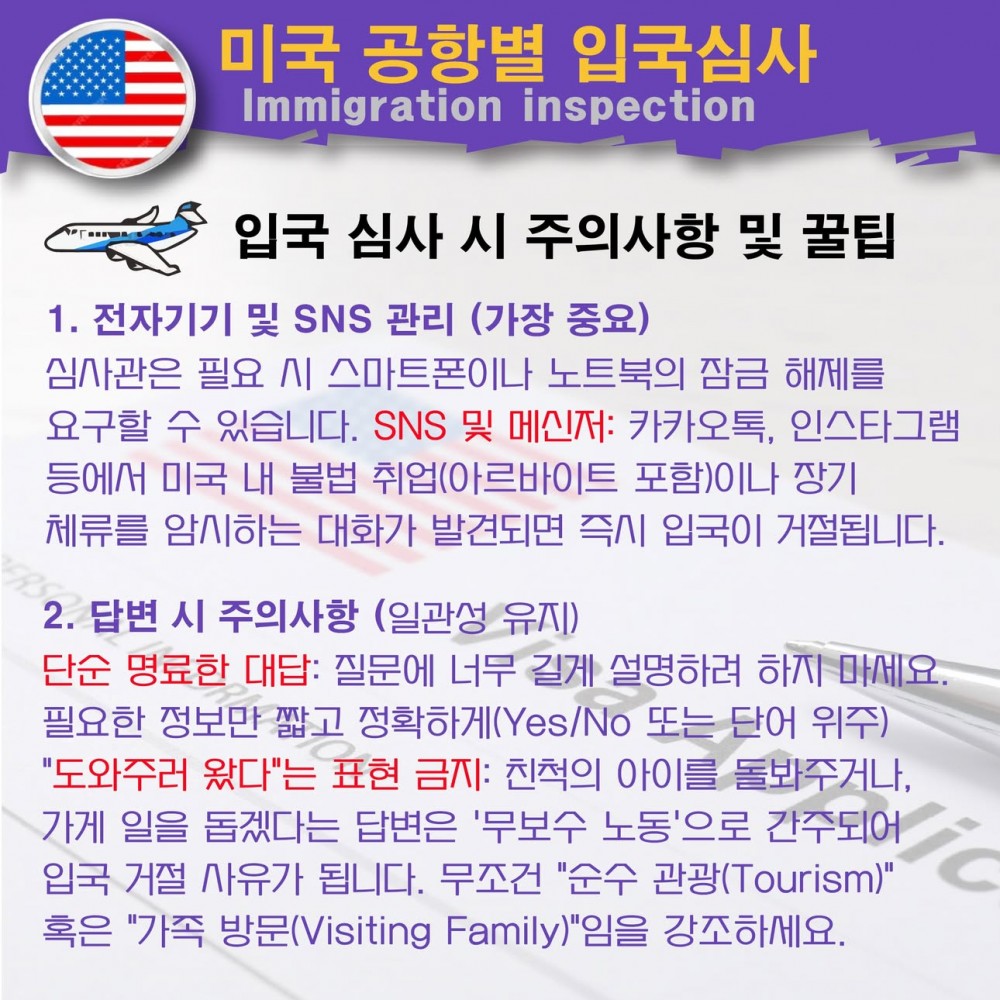 미국 공항별 입국심사
Immigration inspection

입국 심사 시 주의사항 및 꿀팁

1. 전자기기 및 SNS 관리 (가장 중요)
심사관은 필요 시 스마트폰이나 노트북의 잠금 해제를 요구할 수 있습니다. SNS 및 메신저: 카카오톡, 인스타그램 등에서 미국 내 불법 취업(아르바이트 포함)이나 장기 체류를 암시하는 대화가 발견되면 즉시 입국이 거절됩니다.

2. 답변 시 주의사항 (일관성 유지)
단순 명료한 대답: 질문에 너무 길게 설명하려 하지 마세요. 필요한 정보만 짧고 정확하게(Yes/No 또는 단어 위주) "도와주러 왔다"는 표현 금지: 친척의 아이를 돌봐주거나, 가게 일을 돕겠다는 답변은 '무보수 노동'으로 간주되어 입국 거절 사유가 됩니다. 무조건 "순수 관광(Tourism)" 혹은 "가족 방문(Visiting Family)"임을 강조하세요.